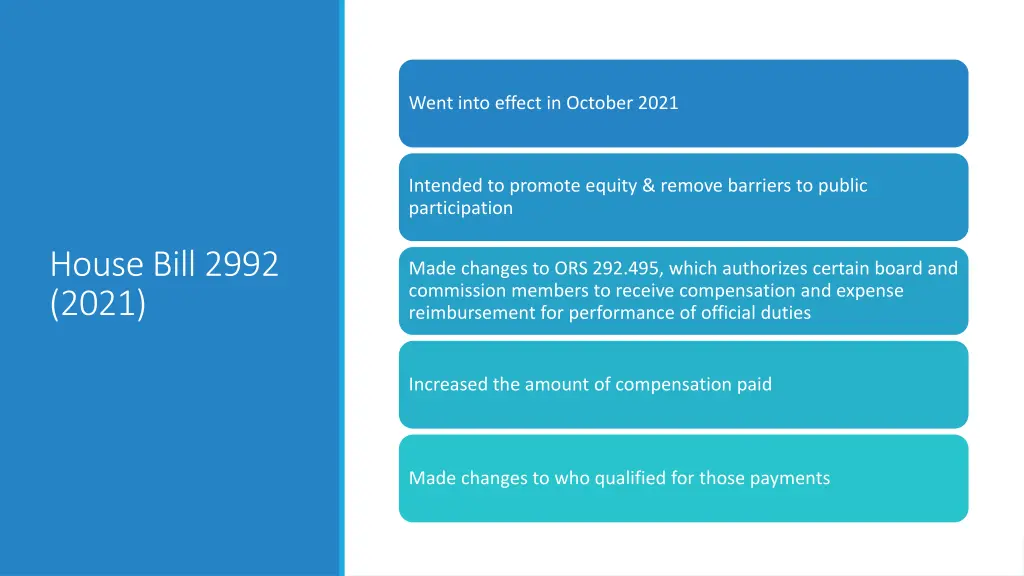 House Bill 2992 (2021)

Went into effect in October 2021

Intended to promote equity & remove barriers to public participation

Made changes to ORS 292.495, which authorizes certain board and commission members to receive compensation and expense reimbursement for performance of official duties

Increased the amount of compensation paid

Made changes to who qualified for those payments